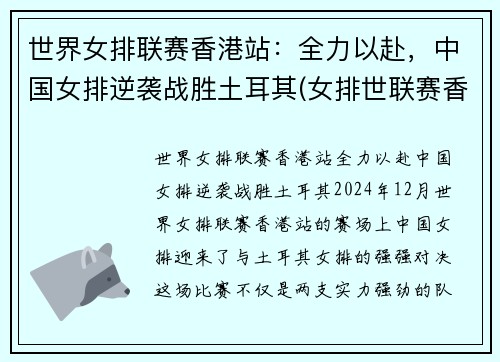 世界女排联赛香港站：全力以赴，中国女排逆袭战胜土耳其(女排世联赛香

世界女排联赛香港站全力以赴中国女排逆袭战胜土耳其2024年12月世界女排联赛香港站的赛场上中国女排迎来了与土耳其女排的强强对决这场比赛不仅是两支实力强劲的队